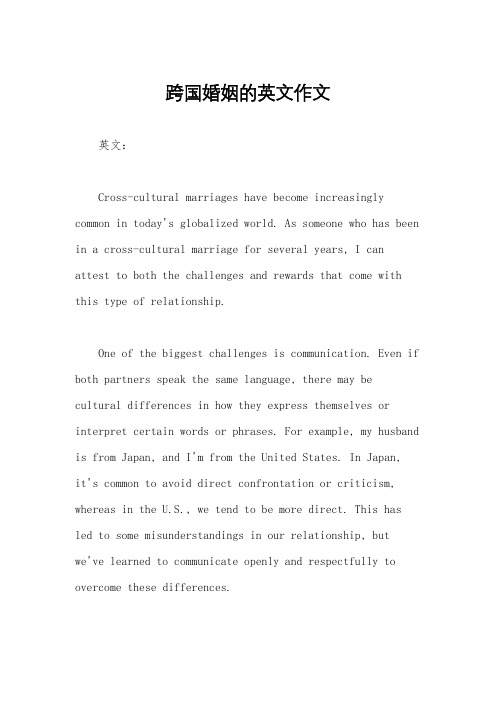 跨国婚姻的英文作文

英文：

Cross-cultural marriages have become increasingly common in today's globalized world. As someone who has been in a cross-cultural marriage for several years, I can attest to both the challenges and rewards that come with this type of relationship.

One of the biggest challenges is communication. Even if both partners speak the same language, there may be cultural differences in how they express themselves or interpret certain words or phrases. For example, my husband is from Japan, and I'm from the United States. In Japan, it's common to avoid direct confrontation or criticism, whereas in the U.S., we tend to be more direct. This has led to some misunderstandings in our relationship, but we've learned to communicate openly and respectfully to overcome these differences.